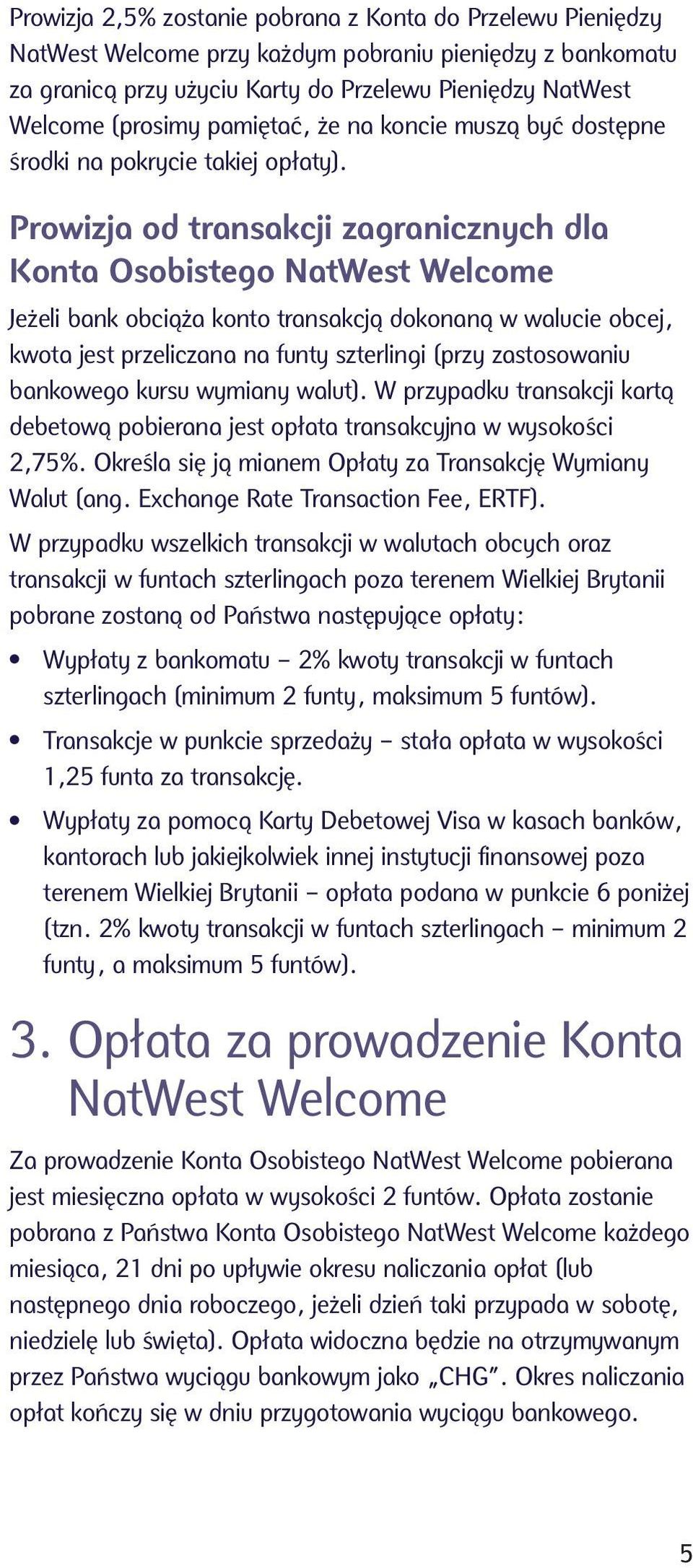 Prowizja 2,5% zostanie pobrana z Konta do Przelewu Pieniędzy NatWest Welcome przy każdym pobraniu pieniędzy z bankomatu za granicą przy użyciu Karty do Przelewu Pieniędzy NatWest Welcome (prosimy pamiętać, że na koncie muszą być dostępne środki na pokrycie takiej opłaty).

Prowizja od transakcji zagranicznych dla Konta Osobistego NatWest Welcome

Jeżeli bank obciąża konto transakcją dokonaną w walucie obcej, kwota jest przeliczana na funty szterlingi (przy zastosowaniu bankowego kursu wymiany walut). W przypadku transakcji kartą debetową pobierana jest opłata transakcyjna w wysokości 2,75%. Określa się ją mianem Opłaty za Transakcję Wymiany Walut (ang. Exchange Rate Transaction Fee, ERTF).

W przypadku wszelkich transakcji w walutach obcych oraz transakcji w funtach szterlingach poza terenem Wielkiej Brytanii pobrane zostaną od Państwa następujące opłaty:

• Wypłaty z bankomatu – 2% kwoty transakcji w funtach szterlingach (minimum 2 funty, maksimum 5 funtów).

• Transakcje w punkcie sprzedaży – stała opłata w wysokości 1,25 funta za transakcję.

• Wypłaty za pomocą Karty Debetowej Visa w kasach banków, kantorach lub jakiejkolwiek innej instytucji finansowej poza terenem Wielkiej Brytanii – opłata podana w punkcie 6 poniżej (tzn. 2% kwoty transakcji w funtach szterlingach – minimum 2 funty, a maksimum 5 funtów).

3. Opłata za prowadzenie Konta NatWest Welcome

Za prowadzenie Konta Osobistego NatWest Welcome pobierana jest miesięczna opłata w wysokości 2 funtów. Opłata zostanie pobrana z Państwa Konta Osobistego NatWest Welcome każdego miesiąca, 21 dni po upływie okresu naliczania opłat (lub następnego dnia roboczego, jeżeli dzień taki przypada w sobotę, niedzielę lub święta). Opłata widoczna będzie na otrzymywanym przez Państwa wyciągu bankowym jako „CHG”. Okres naliczania opłat kończy się w dniu przygotowania wyciągu bankowego.

5